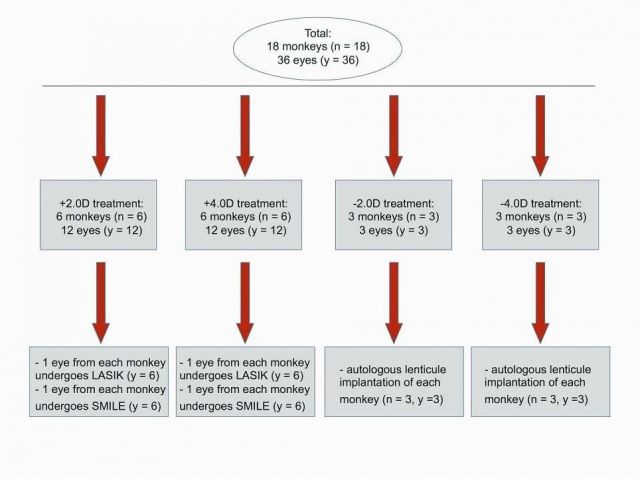 Total:
18 monkeys (n = 18)
36 eyes (y = 36)

+2.0D treatment:
6 monkeys (n = 6)
12 eyes (y = 12)

+4.0D treatment:
6 monkeys (n = 6)
12 eyes (y = 12)

-2.0D treatment:
3 monkeys (n = 3)
3 eyes (y = 3)

-4.0D treatment:
3 monkeys (n = 3)
3 eyes (y = 3)

- 1 eye from each monkey undergoes LASIK (y = 6)
- 1 eye from each monkey undergoes SMILE (y = 6)

- 1 eye from each monkey undergoes LASIK (y = 6)
- 1 eye from each monkey undergoes SMILE (y = 6)

- autologous lenticule implantation of each monkey (n = 3, y =3)

- autologous lenticule implantation of each monkey (n = 3, y =3)